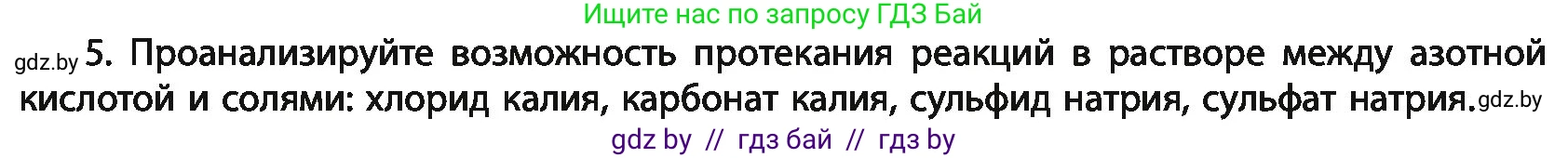 Ищите нас по запросу ГДЗ Бай

gdz.by 5. Проанализируйте возможность протекания реакций в растворе между азотной кислотой и солями: хлорид калия, карбонат калия, сульфид натрия, сульфат натрия. gdz.by

gdz by // гдз бай // гдз by